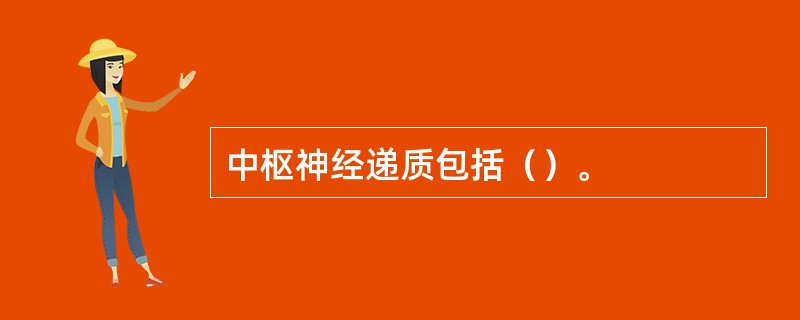 中枢神经递质包括（）。